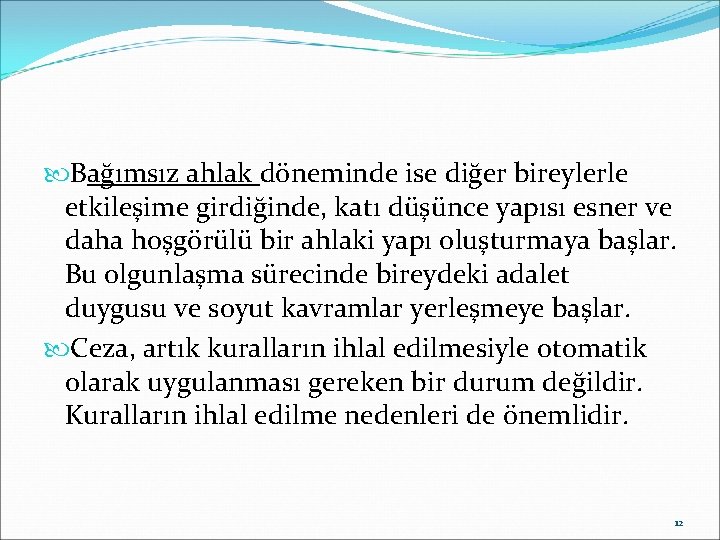 Bağımsız ahlak döneminde ise diğer bireylerle etkileşime girdiğinde, katı düşünce yapısı esner ve daha hoşgörülü bir ahlaki yapı oluşturmaya başlar. Bu olgunlaşma sürecinde bireydeki adalet duygusu ve soyut kavramlar yerleşmeye başlar.

Ceza, artık kuralların ihlal edilmesiyle otomatik olarak uygulanması gereken bir durum değildir. Kuralların ihlal edilme nedenleri de önemlidir.

12